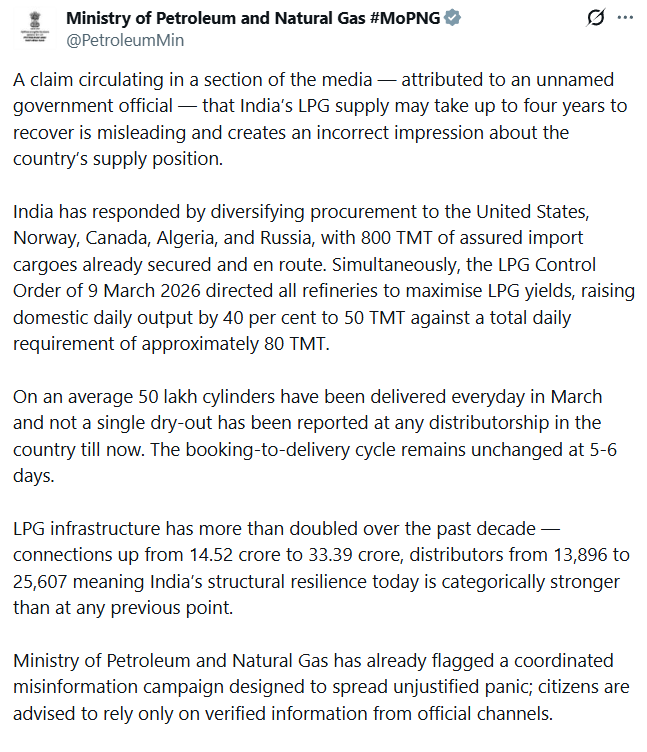 Ministry of Petroleum and Natural Gas #MoPNG
@PetroleumMin

A claim circulating in a section of the media — attributed to an unnamed government official — that India's LPG supply may take up to four years to recover is misleading and creates an incorrect impression about the country's supply position.

India has responded by diversifying procurement to the United States, Norway, Canada, Algeria, and Russia, with 800 TMT of assured import cargoes already secured and en route. Simultaneously, the LPG Control Order of 9 March 2026 directed all refineries to maximise LPG yields, raising domestic daily output by 40 per cent to 50 TMT against a total daily requirement of approximately 80 TMT.

On an average 50 lakh cylinders have been delivered everyday in March and not a single dry-out has been reported at any distributorship in the country till now. The booking-to-delivery cycle remains unchanged at 5-6 days.

LPG infrastructure has more than doubled over the past decade — connections up from 14.52 crore to 33.39 crore, distributors from 13,896 to 25,607 meaning India's structural resilience today is categorically stronger than at any previous point.

Ministry of Petroleum and Natural Gas has already flagged a coordinated misinformation campaign designed to spread unjustified panic; citizens are advised to rely only on verified information from official channels.